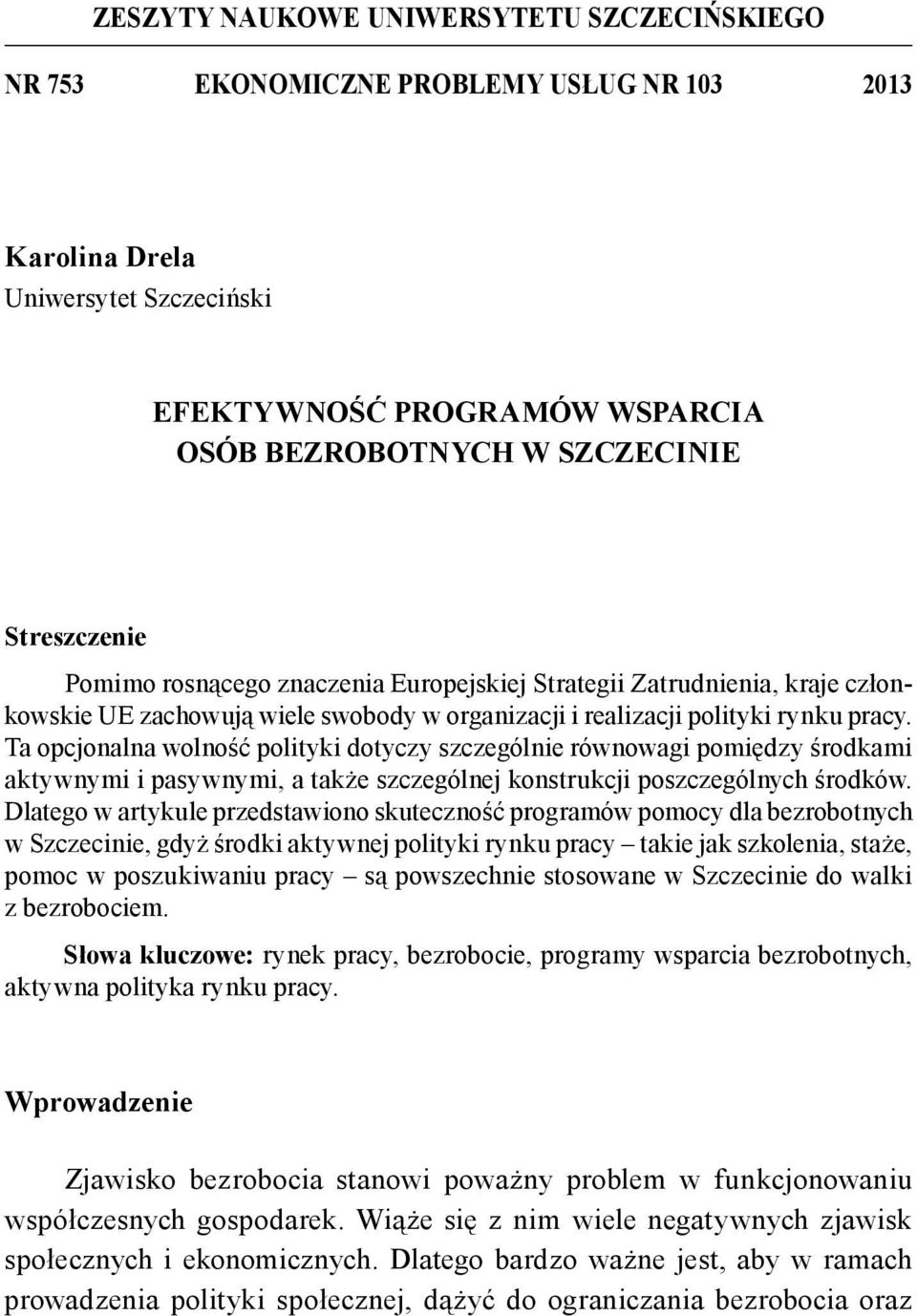 ZESZYTY NAUKOWE UNIWERSYTETU SZCZECIŃSKIEGO

NR 753 EKONOMICZNE PROBLEMY USŁUG NR 103 2013

Karolina Drela
Uniwersytet Szczeciński

EFEKTYWNOŚĆ PROGRAMÓW WSPARCIA
OSÓB BEZROBOTNYCH W SZCZECINIE

Streszczenie

Pomimo rosnącego znaczenia Europejskiej Strategii Zatrudnienia, kraje członkowskie UE zachowują wiele swobody w organizacji i realizacji polityki rynku pracy. Ta opcjonalna wolność polityki dotyczy szczególnie równowagi pomiędzy środkami aktywnymi i pasywnymi, a także szczególnej konstrukcji poszczególnych środków. Dlatego w artykule przedstawiono skuteczność programów pomocy dla bezrobotnych w Szczecinie, gdyż środki aktywnej polityki rynku pracy – takie jak szkolenia, staże, pomoc w poszukiwaniu pracy – są powszechnie stosowane w Szczecinie do walki z bezrobociem.

Słowa kluczowe: rynek pracy, bezrobocie, programy wsparcia bezrobotnych, aktywna polityka rynku pracy.

Wprowadzenie

Zjawisko bezrobocia stanowi poważny problem w funkcjonowaniu współczesnych gospodarek. Wiąże się z nim wiele negatywnych zjawisk społecznych i ekonomicznych. Dlatego bardzo ważne jest, aby w ramach prowadzenia polityki społecznej, dążyć do ograniczania bezrobocia oraz